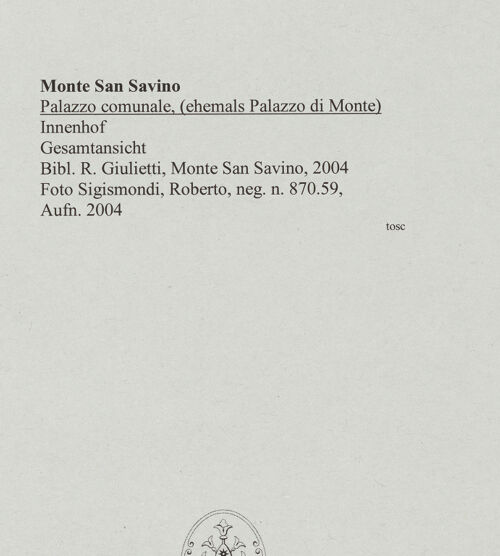 Monte San Savino
Palazzo comunale, (ehemals Palazzo di Monte)
Innenhof
Gesamtansicht
Bibl. R. Giulietti, Monte San Savino, 2004
Foto Sigismondi, Roberto, neg. n. 870.59,
Aufn. 2004

tosc